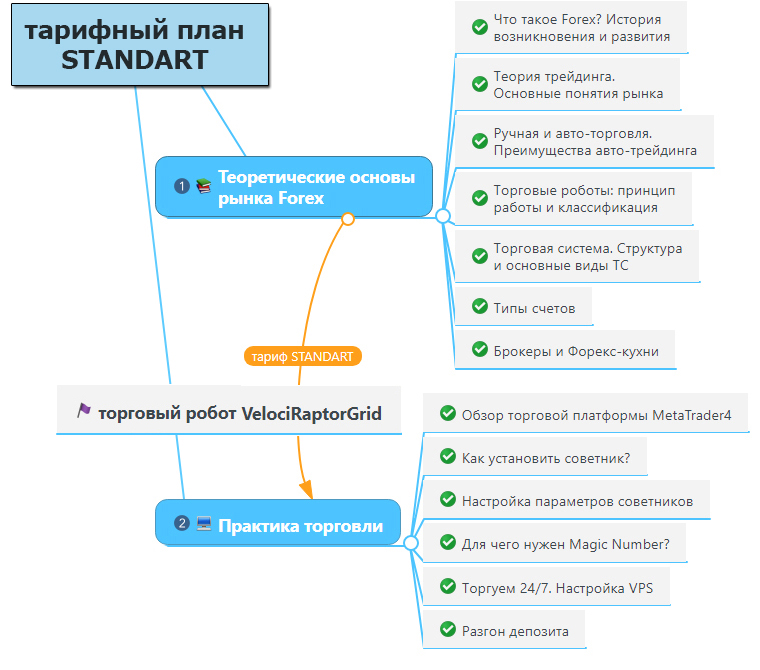 тарифный план STANDART

1 Теоретические основы рынка Forex

Что такое Forex? История возникновения и развития

Теория трейдинга. Основные понятия рынка

Ручная и авто-торговля. Преимущества авто-трейдинга

Торговые роботы: принцип работы и классификация

Торговая система. Структура и основные виды ТС

Типы счетов

Брокеры и Форекс-кухни

тариф STANDART

торговый робот VelociRaptorGrid

2 Практика торговли

Обзор торговой платформы MetaTrader4

Как установить советник?

Настройка параметров советников

Для чего нужен Magic Number?

Торгуем 24/7. Настройка VPS

Разгон депозита